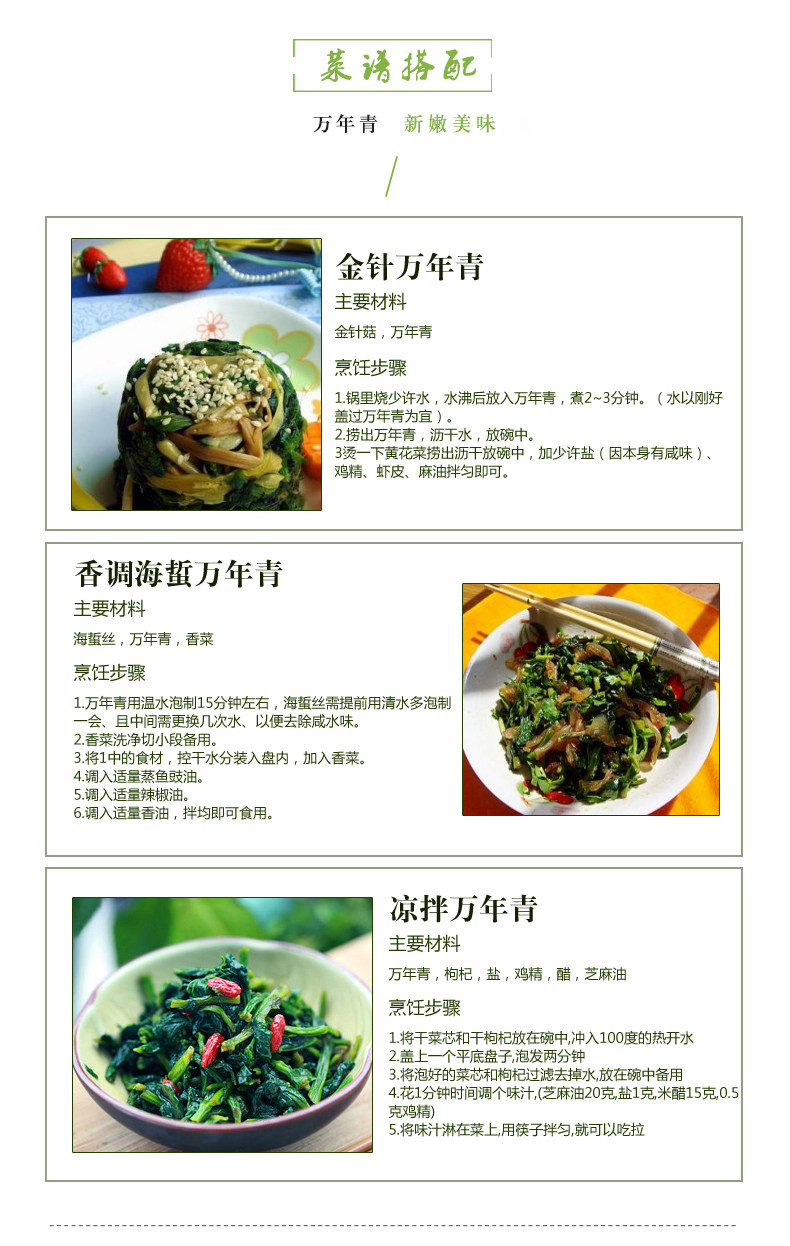 菜谱搭配

万年青 新嫩美味

金针万年青

主要材料

金针菇，万年青

烹饪步骤

1.锅里烧少许水，水沸后放入万年青，煮2~3分钟。（水以刚好盖过万年青为宜）。
2.捞出万年青，沥干水，放碗中。
3烫一下黄花菜捞出沥干放碗中，加少许盐（因本身有咸味）、鸡精、虾皮、麻油拌匀即可。

香调海蜇万年青

主要材料

海蜇丝，万年青，香菜

烹饪步骤

1.万年青用温水泡制15分钟左右，海蜇丝需提前用清水多泡制一会、且中间需更换几次水、以便去除咸水味。
2.香菜洗净切小段备用。
3.将1中的食材，控干水分装入盘内，加入香菜。
4.调入适量蒸鱼豉油。
5.调入适量辣椒油。
6.调入适量香油，拌均即可食用。

凉拌万年青

主要材料

万年青，枸杞，盐，鸡精，醋，芝麻油

烹饪步骤

1.将干菜芯和干枸杞放在碗中,冲入100度的热开水
2.盖上一个平底盘子,泡发两分钟
3.将泡好的菜芯和枸杞过滤去掉水,放在碗中备用
4.花1分钟时间调个味汁,(芝麻油20克,盐1克,米醋15克,0.5克鸡精)
5.将味汁淋在菜上,用筷子拌匀,就可以吃拉